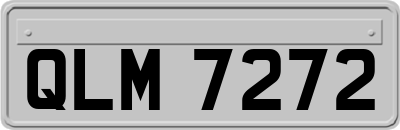 QLM 7272